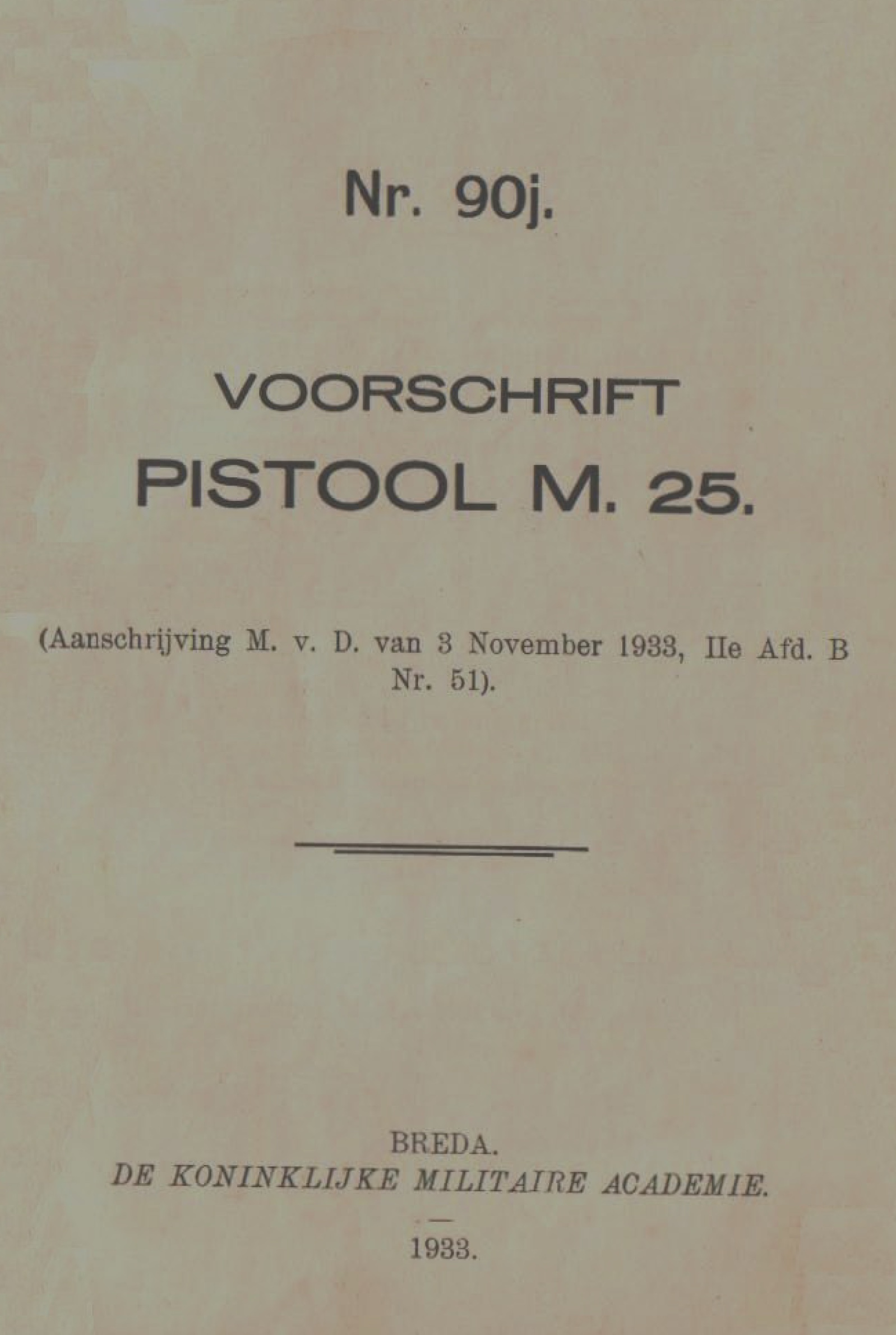 Nr. 90j.

VOORSCHRIFT
PISTOOL M. 25.

(Aanschrijving M. v. D. van 3 November 1933, IIe Afd. B Nr. 51).

BREDA.
DE KONINKLIJKE MILITAIRE ACADEMIE.

1933.